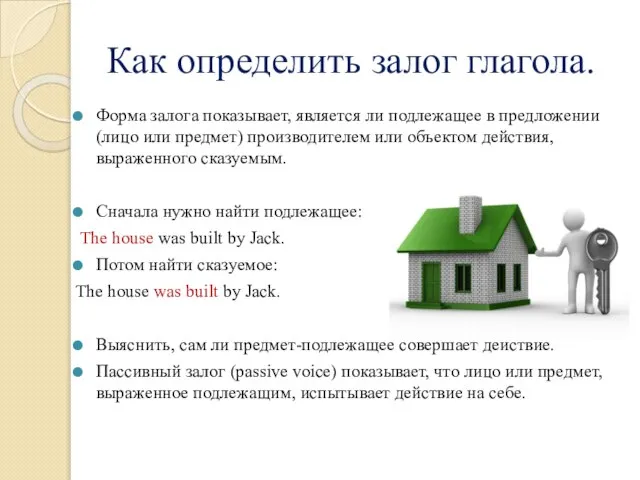 Как определить залог глагола.

Форма залога показывает, является ли подлежащее в предложении (лицо или предмет) производителем или объектом действия, выраженного сказуемым.

Сначала нужно найти подлежащее:

The house was built by Jack.

Потом найти сказуемое:

The house was built by Jack.

Выяснить, сам ли предмет-подлежащее совершает действие.

Пассивный залог (passive voice) показывает, что лицо или предмет, выраженное подлежащим, испытывает действие на себе.